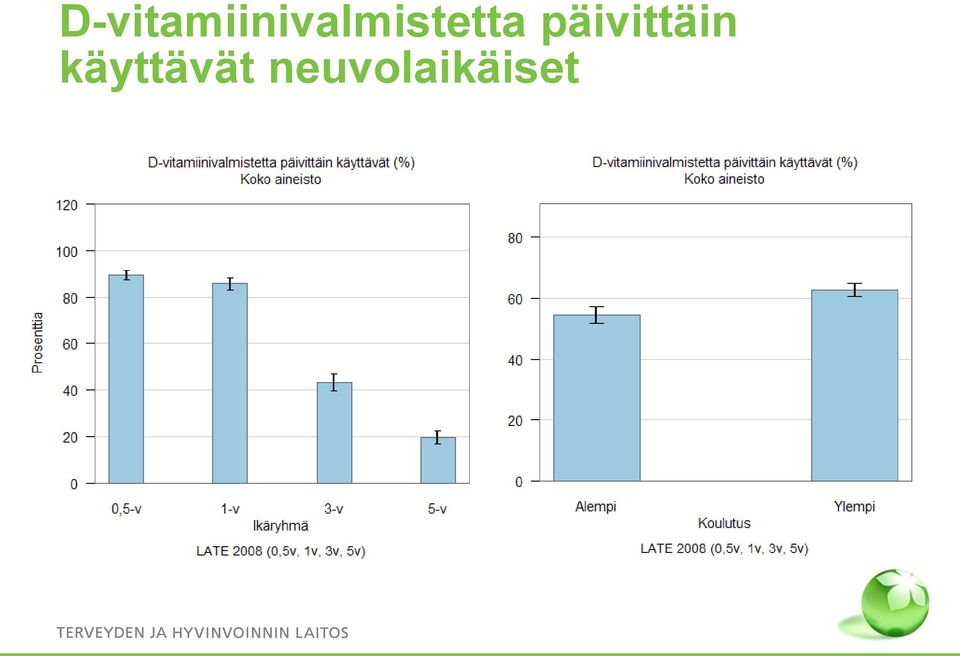 D-vitamiinivalmistetta päivittäin käyttävät neuvolaikäiset

D-vitamiinivalmistetta päivittäin käyttävät (%)
Koko aineisto

Prosenttia

120
100
80
60
40
20
0

0,5-v
1-v
3-v
5-v
Ikäryhmä
LATE 2008 (0,5v, 1v, 3v, 5v)

D-vitamiinivalmistetta päivittäin käyttävät (%)
Koko aineisto

80
60
40
20
0

Alempi
Ylempi
Koulutus
LATE 2008 (0,5v, 1v, 3v, 5v)

TERVEYDEN JA HYVINVOINNIN LAITOS